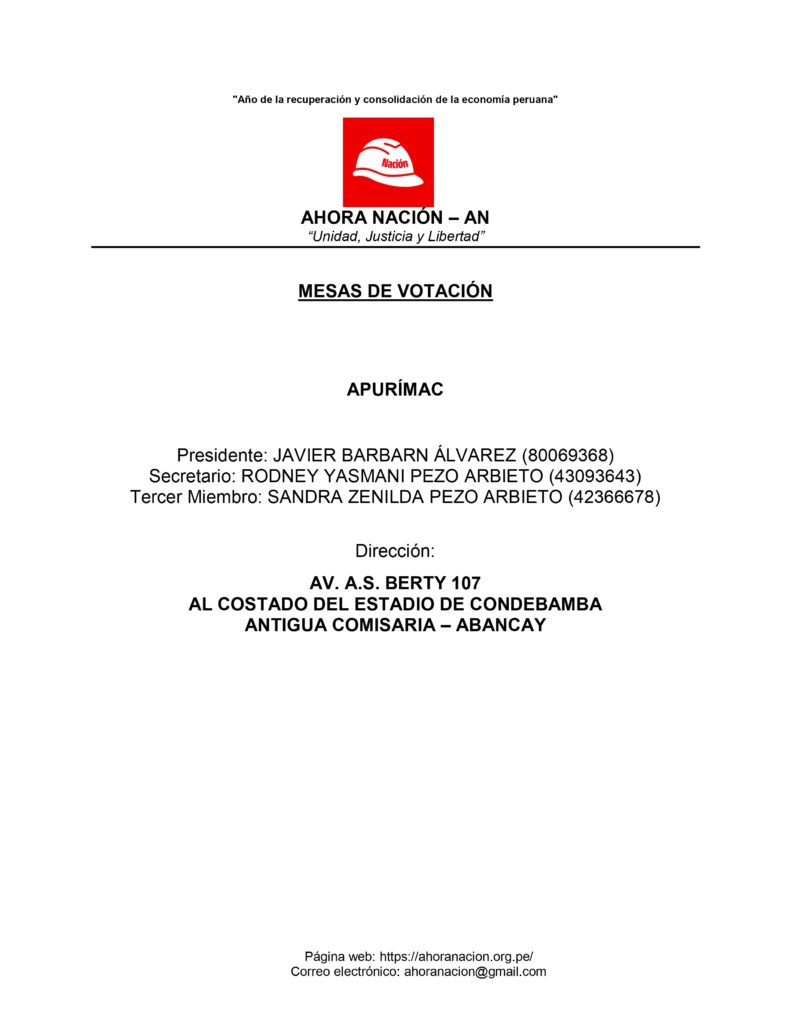 "Año de la recuperación y consolidación de la economía peruana"

Nación

AHORA NACIÓN – AN
"Unidad, Justicia y Libertad"

MESAS DE VOTACIÓN

APURÍMAC

Presidente: JAVIER BARBARN ÁLVAREZ (80069368)
Secretario: RODNEY YASMANI PEZO ARBIETO (43093643)
Tercer Miembro: SANDRA ZENILDA PEZO ARBIETO (42366678)

Dirección:

AV. A.S. BERTY 107
AL COSTADO DEL ESTADIO DE CONDEBAMBA
ANTIGUA COMISARIA – ABANCAY

Página web: https://ahoranacion.org.pe/
Correo electrónico: ahoranacion@gmail.com